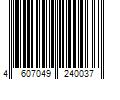 4 607049 240037